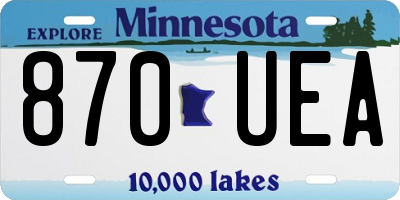 EXPLORE Minnesota

870 UEA

10,000 lakes